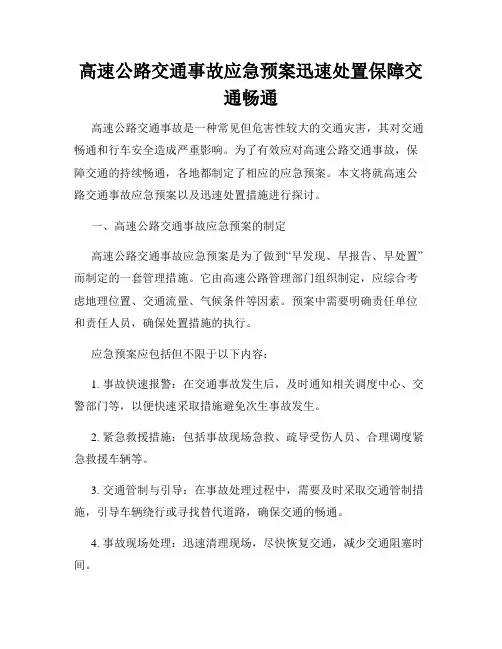 高速公路交通事故应急预案迅速处置保障交通畅通

高速公路交通事故是一种常见但危害性较大的交通灾害，其对交通畅通和行车安全造成严重影响。为了有效应对高速公路交通事故，保障交通的持续畅通，各地都制定了相应的应急预案。本文将就高速公路交通事故应急预案以及迅速处置措施进行探讨。

一、高速公路交通事故应急预案的制定

高速公路交通事故应急预案是为了做到“早发现、早报告、早处置”而制定的一套管理措施。它由高速公路管理部门组织制定，应综合考虑地理位置、交通流量、气候条件等因素。预案中需要明确责任单位和责任人员，确保处置措施的执行。

应急预案应包括但不限于以下内容：

1. 事故快速报警：在交通事故发生后，及时通知相关调度中心、交警部门等，以便快速采取措施避免次生事故发生。

2. 紧急救援措施：包括事故现场急救、疏导受伤人员、合理调度紧急救援车辆等。

3. 交通管制与引导：在事故处理过程中，需要及时采取交通管制措施，引导车辆绕行或寻找替代道路，确保交通的畅通。

4. 事故现场处理：迅速清理现场，尽快恢复交通，减少交通阻塞时间。